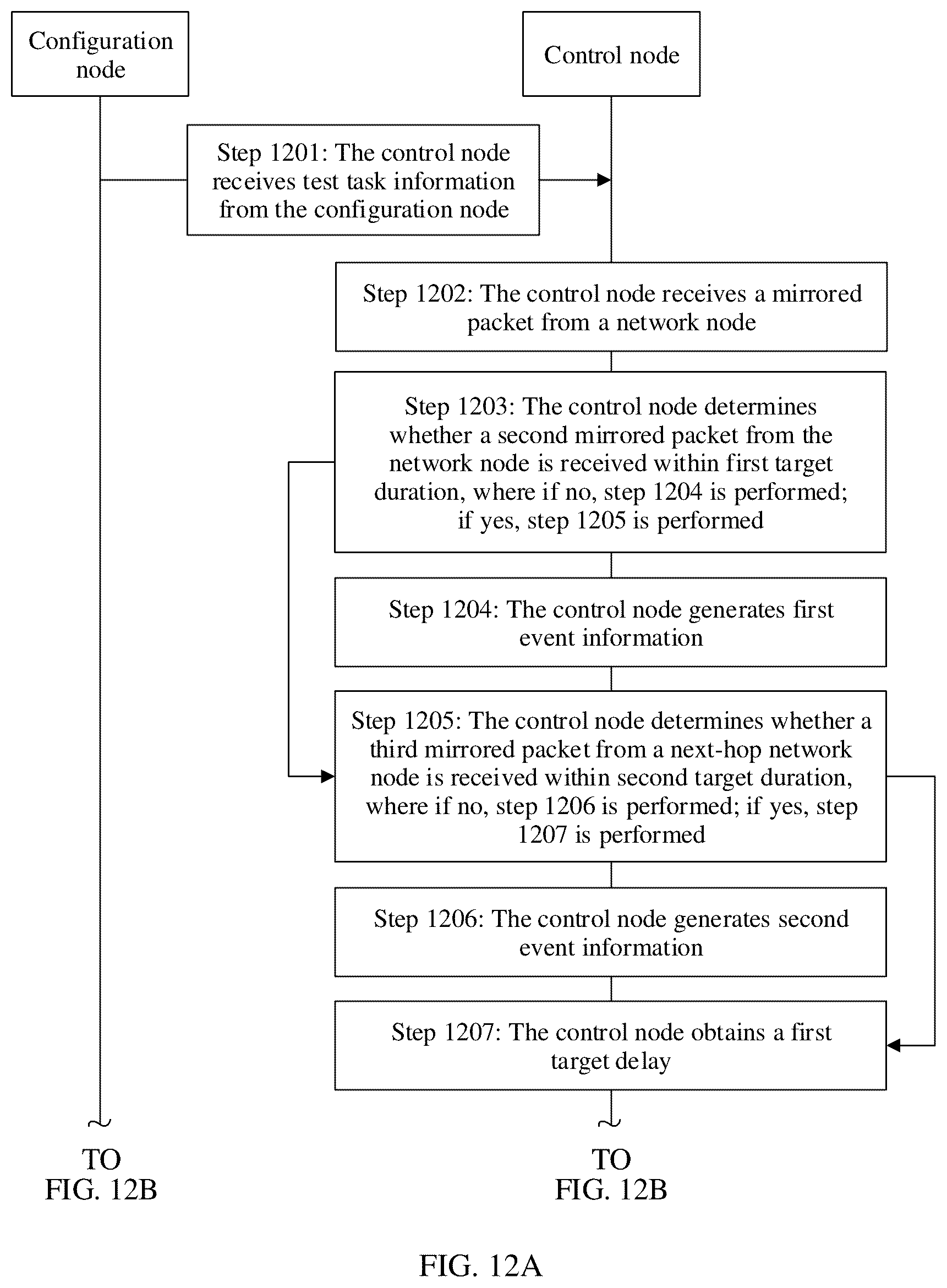 Configuration node

Control node

Step 1201: The control node receives test task information from the configuration node

Step 1202: The control node receives a mirrored packet from a network node

Step 1203: The control node determines whether a second mirrored packet from the network node is received within first target duration, where if no, step 1204 is performed; if yes, step 1205 is performed

Step 1204: The control node generates first event information

Step 1205: The control node determines whether a third mirrored packet from a next-hop network node is received within second target duration, where if no, step 1206 is performed; if yes, step 1207 is performed

Step 1206: The control node generates second event information

Step 1207: The control node obtains a first target delay

TO FIG. 12B

TO FIG. 12B

FIG. 12A